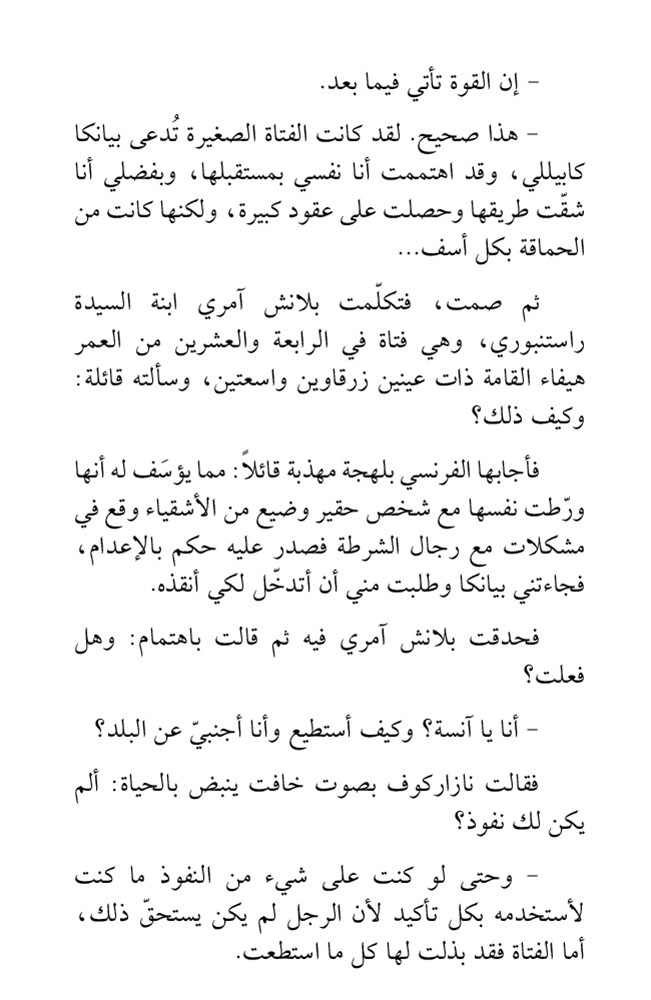 - إن القوة تأتي فيما بعد.

- هذا صحيح. لقد كانت الفتاة الصغيرة تُدعى بيانكا كابيللي، وقد اهتممت أنا نفسي بمستقبلها، وبفضلي أنا شقّت طريقها وحصلت على عقود كبيرة، ولكنها كانت من الحماقة بكل أسف...

ثم صمت، فتكلّمت بلانش آمري ابنة السيدة راستنبوري، وهي فتاة في الرابعة والعشرين من العمر هيفاء القامة ذات عينين زرقاوين واسعتين، وسألته قائلة: وكيف ذلك؟

فأجابها الفرنسي بلهجة مهذبة قائلاً: مما يؤسَف له أنها ورّطت نفسها مع شخص حقير وضيع من الأشقياء وقع في مشكلات مع رجال الشرطة فصدر عليه حكم بالإعدام، فجاءتني بيانكا وطلبت مني أن أتدخّل لكي أنقذه.

فحدقت بلانش آمري فيه ثم قالت باهتمام: وهل فعلت؟

- أنا يا آنسة؟ وكيف أستطيع وأنا أجنبيّ عن البلد؟

فقالت نازاركوف بصوت خافت ينبض بالحياة: ألم يكن لك نفوذ؟

- وحتى لو كنت على شيء من النفوذ ما كنت لأستخدمه بكل تأكيد لأن الرجل لم يكن يستحقّ ذلك، أما الفتاة فقد بذلت لها كل ما استطعت.